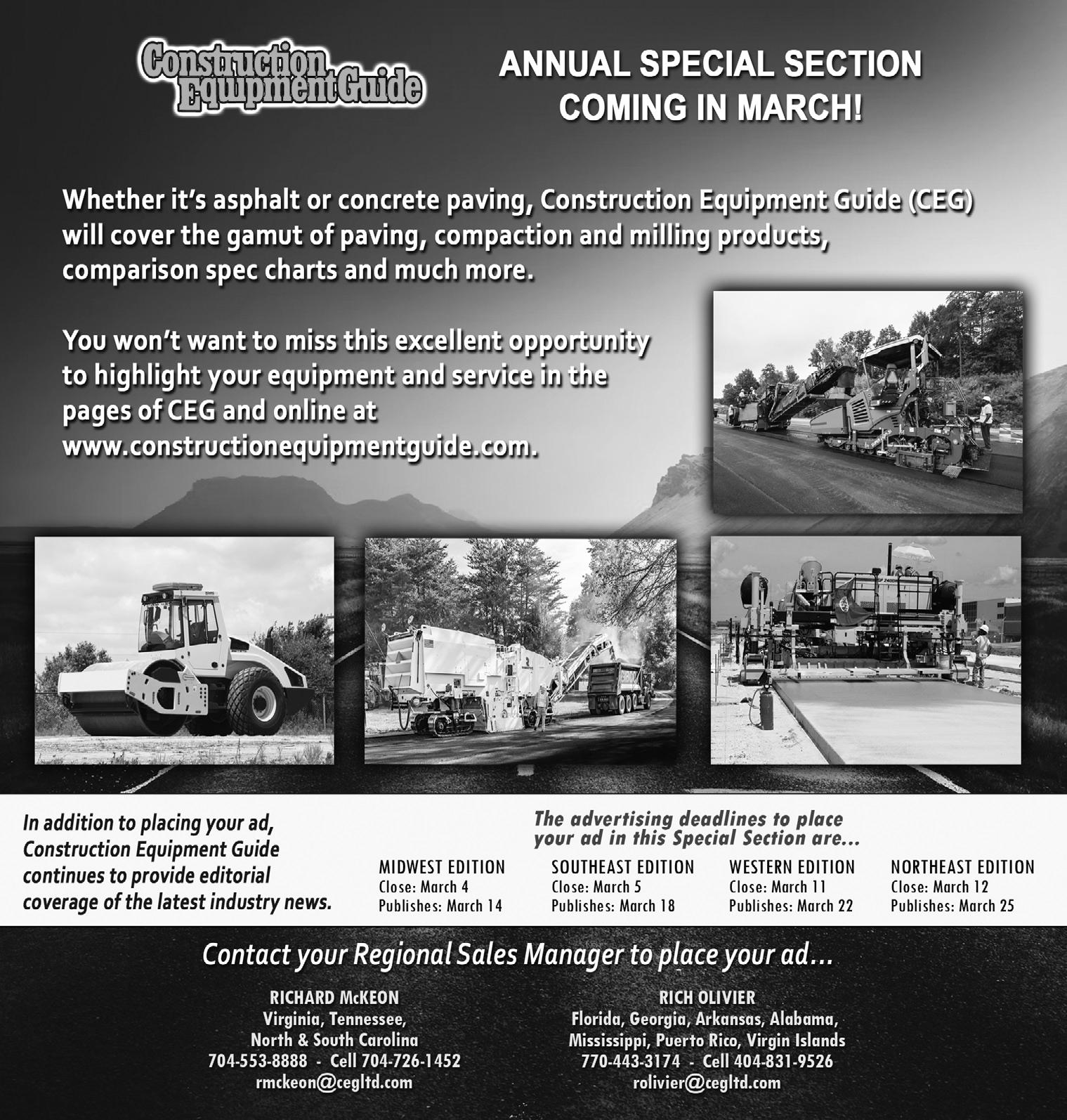 Construction Equipment Guide

ANNUAL SPECIAL SECTION COMING IN MARCH!

Whether it's asphalt or concrete paving, Construction Equipment Guide (CEG) will cover the gamut of paving, compaction and milling products, comparison spec charts and much more.

You won't want to miss this excellent opportunity to highlight your equipment and service in the pages of CEG and online at www.constructionequipmentguide.com.

In addition to placing your ad, Construction Equipment Guide continues to provide editorial coverage of the latest industry news.

The advertising deadlines to place your ad in this Special Section are...

MIDWEST EDITION
Close: March 4
Publishes: March 14

SOUTHEAST EDITION
Close: March 5
Publishes: March 18

WESTERN EDITION
Close: March 11
Publishes: March 22

NORTHEAST EDITION
Close: March 12
Publishes: March 25

Contact your Regional Sales Manager to place your ad...

RICHARD McKEON
Virginia, Tennessee,
North & South Carolina
704-553-8888 - Cell 704-726-1452
rmckeon@cegltd.com

RICH OLIVIER
Florida, Georgia, Arkansas, Alabama,
Mississippi, Puerto Rico, Virgin Islands
770-443-3174 - Cell 404-831-9526
rolivier@cegltd.com